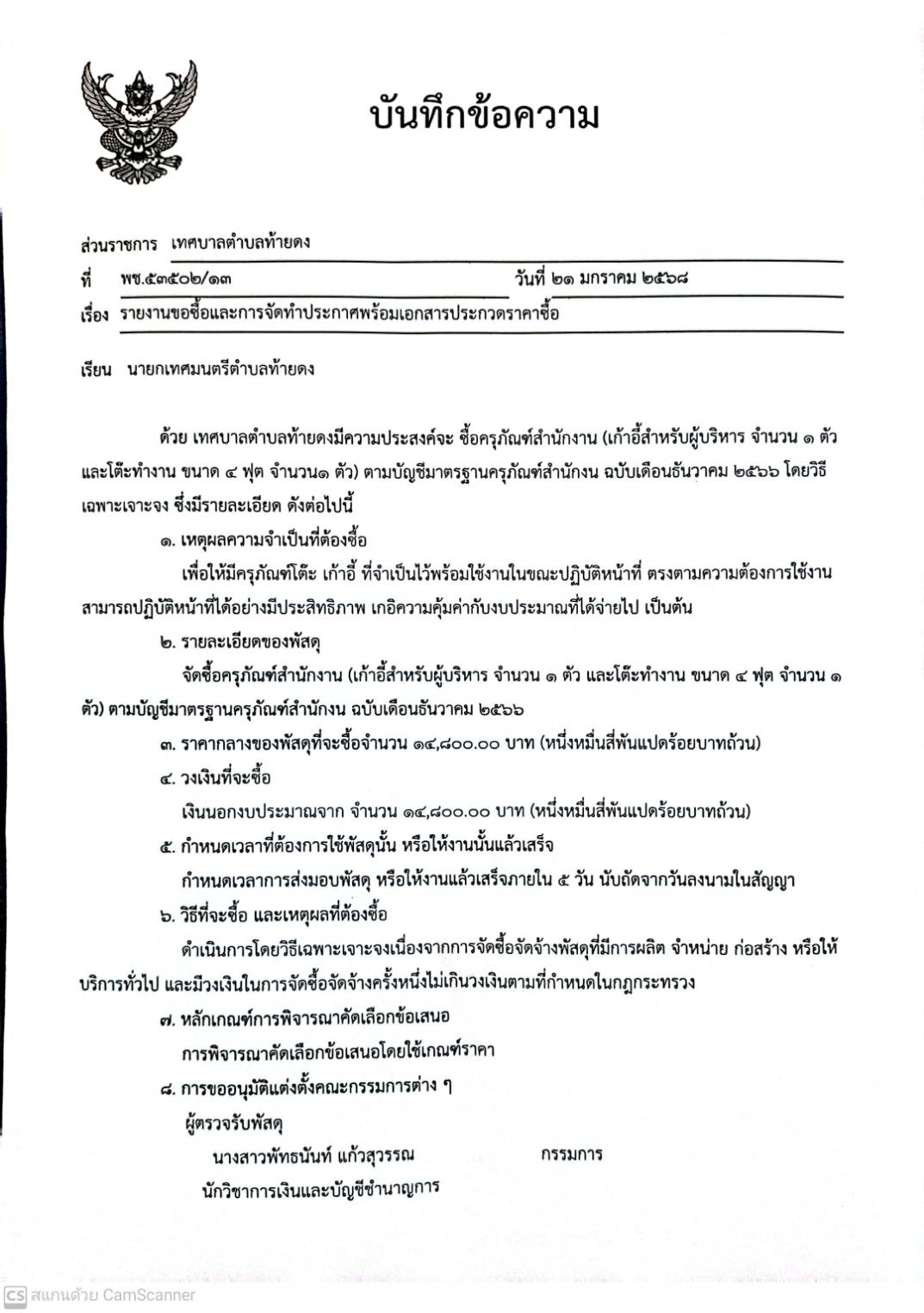 บันทึกข้อความ

ส่วนราชการ เทศบาลตำบลท้ายดง

ที่ พช.๕๓๕๐๒/๑๓ วันที่ ๒๑ มกราคม ๒๕๖๘

เรื่อง รายงานขอซื้อและการจัดทำประกาศพร้อมเอกสารประกวดราคาซื้อ

เรียน นายกเทศมนตรีตำบลท้ายดง

ด้วย เทศบาลตำบลท้ายดงมีความประสงค์จะ ซื้อครุภัณฑ์สำนักงาน (เก้าอี้สำหรับผู้บริหาร จำนวน ๑ ตัว และโต๊ะทำงาน ขนาด ๔ ฟุต จำนวน๑ ตัว) ตามบัญชีมาตรฐานครุภัณฑ์สำนักงน ฉบับเดือนธันวาคม ๒๕๖๖ โดยวิธีเฉพาะเจาะจง ซึ่งมีรายละเอียด ดังต่อไปนี้

๑. เหตุผลความจำเป็นที่ต้องซื้อ

เพื่อให้มีครุภัณฑ์โต๊ะ เก้าอี้ ที่จำเป็นไว้พร้อมใช้งานในขณะปฏิบัติหน้าที่ ตรงตามความต้องการใช้งาน สามารถปฏิบัติหน้าที่ได้อย่างมีประสิทธิภาพ เกอิความคุ้มค่ากับงบประมาณที่ได้จ่ายไป เป็นต้น

๒. รายละเอียดของพัสดุ

จัดซื้อครุภัณฑ์สำนักงาน (เก้าอี้สำหรับผู้บริหาร จำนวน ๑ ตัว และโต๊ะทำงาน ขนาด ๔ ฟุต จำนวน ๑ ตัว) ตามบัญชีมาตรฐานครุภัณฑ์สำนักงน ฉบับเดือนธันวาคม ๒๕๖๖

๓. ราคากลางของพัสดุที่จะซื้อจำนวน ๑๔,๘๐๐.๐๐ บาท (หนึ่งหมื่นสี่พันแปดร้อยบาทถ้วน)

๔. วงเงินที่จะซื้อ

เงินนอกงบประมาณจาก จำนวน ๑๔,๘๐๐.๐๐ บาท (หนึ่งหมื่นสี่พันแปดร้อยบาทถ้วน)

๕. กำหนดเวลาที่ต้องการใช้พัสดุนั้น หรือให้งานนั้นแล้วเสร็จ

กำหนดเวลาการส่งมอบพัสดุ หรือให้งานแล้วเสร็จภายใน ๕ วัน นับถัดจากวันลงนามในสัญญา

๖. วิธีที่จะซื้อ และเหตุผลที่ต้องซื้อ

ดำเนินการโดยวิธีเฉพาะเจาะจงเนื่องจากการจัดซื้อจัดจ้างพัสดุที่มีการผลิต จำหน่าย ก่อสร้าง หรือให้บริการทั่วไป และมีวงเงินในการจัดซื้อจัดจ้างครั้งหนึ่งไม่เกินวงเงินตามที่กำหนดในกฎกระทรวง

๗. หลักเกณฑ์การพิจารณาคัดเลือกข้อเสนอ

การพิจารณาคัดเลือกข้อเสนอโดยใช้เกณฑ์ราคา

๘. การขออนุมัติแต่งตั้งคณะกรรมการต่าง ๆ

ผู้ตรวจรับพัสดุ

นางสาวพัทธนันท์ แก้วสุวรรณ กรรมการ

นักวิชาการเงินและบัญชีชำนาญการ

CS สแกนด้วย CamScanner